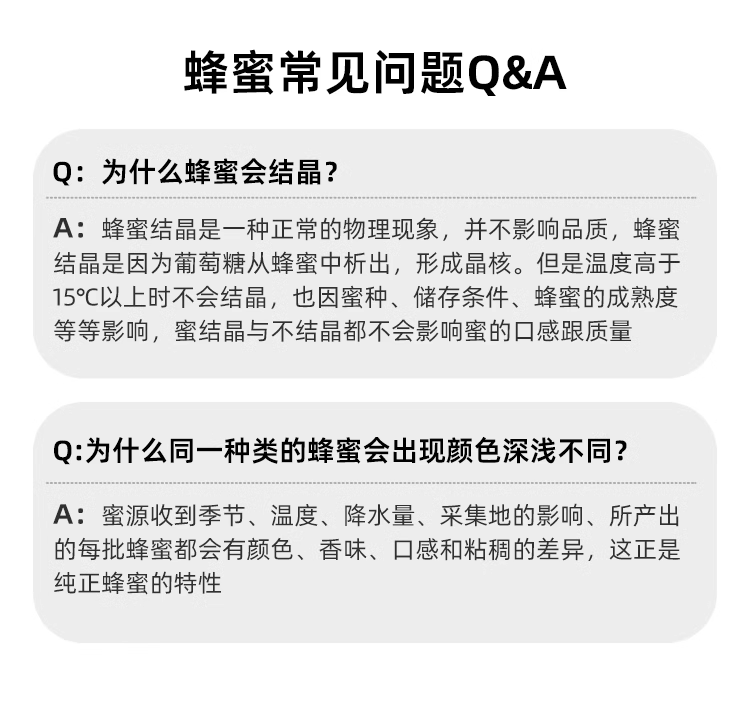 蜂蜜常见问题Q&A

Q：为什么蜂蜜会结晶？

A：蜂蜜结晶是一种正常的物理现象，并不影响品质，蜂蜜结晶是因为葡萄糖从蜂蜜中析出，形成晶核。但是温度高于15℃以上时不会结晶，也因蜜种、储存条件、蜂蜜的成熟度等等影响，蜜结晶与不结晶都不会影响蜜的口感跟质量

Q:为什么同一种类的蜂蜜会出现颜色深浅不同？

A：蜜源收到季节、温度、降水量、采集地的影响、所产出的每批蜂蜜都会有颜色、香味、口感和粘稠的差异，这正是纯正蜂蜜的特性